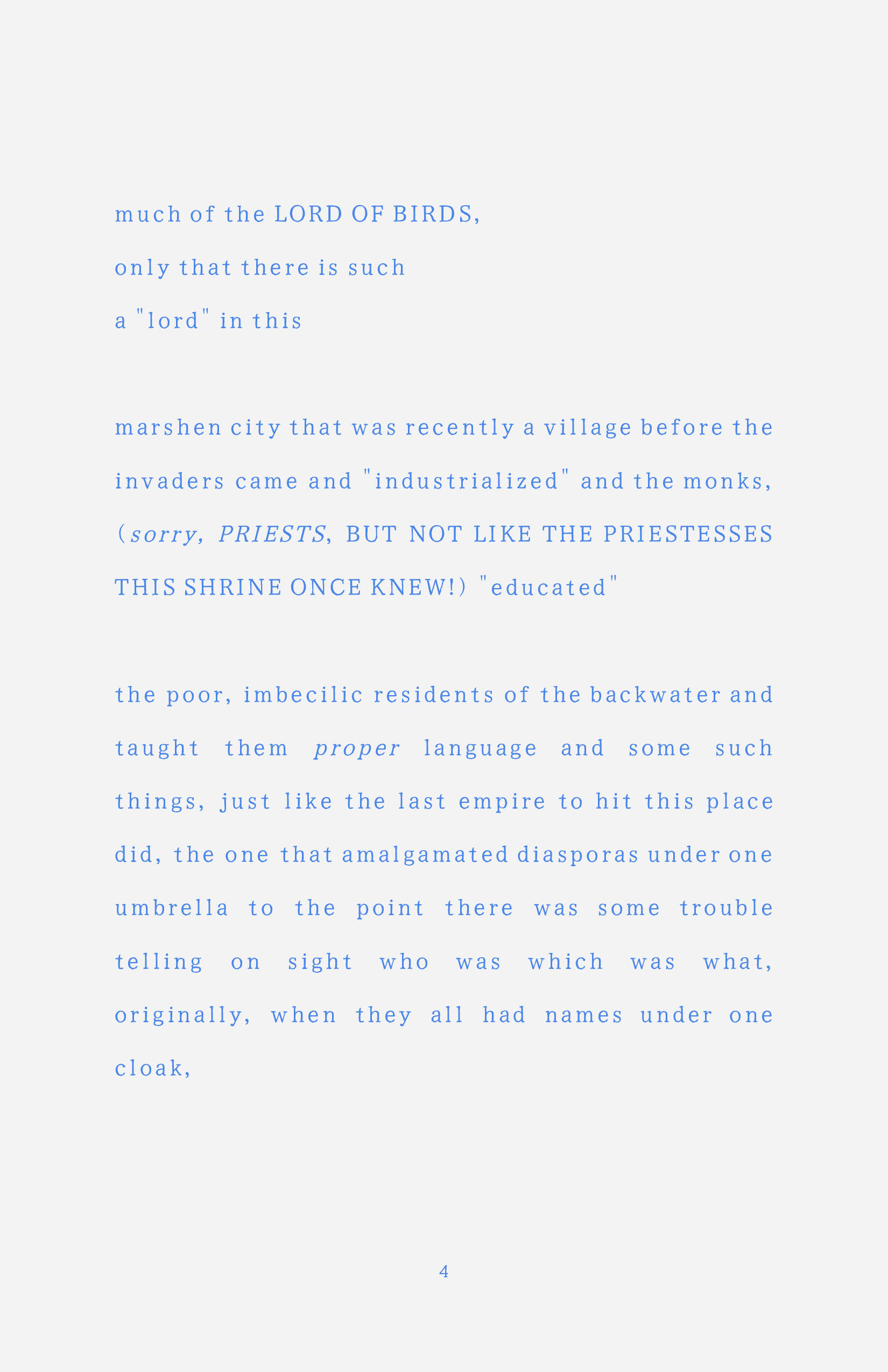 much of the LORD OF BIRDS,
only that there is such
a "lord" in this

marshen city that was recently a village before the invaders came and "industrialized" and the monks, (sorry, PRIESTS, BUT NOT LIKE THE PRIESTESSES THIS SHRINE ONCE KNEW!) "educated"

the poor, imbecilic residents of the backwater and taught them proper language and some such things, just like the last empire to hit this place did, the one that amalgamated diasporas under one umbrella to the point there was some trouble telling on sight who was which was what, originally, when they all had names under one cloak,

4